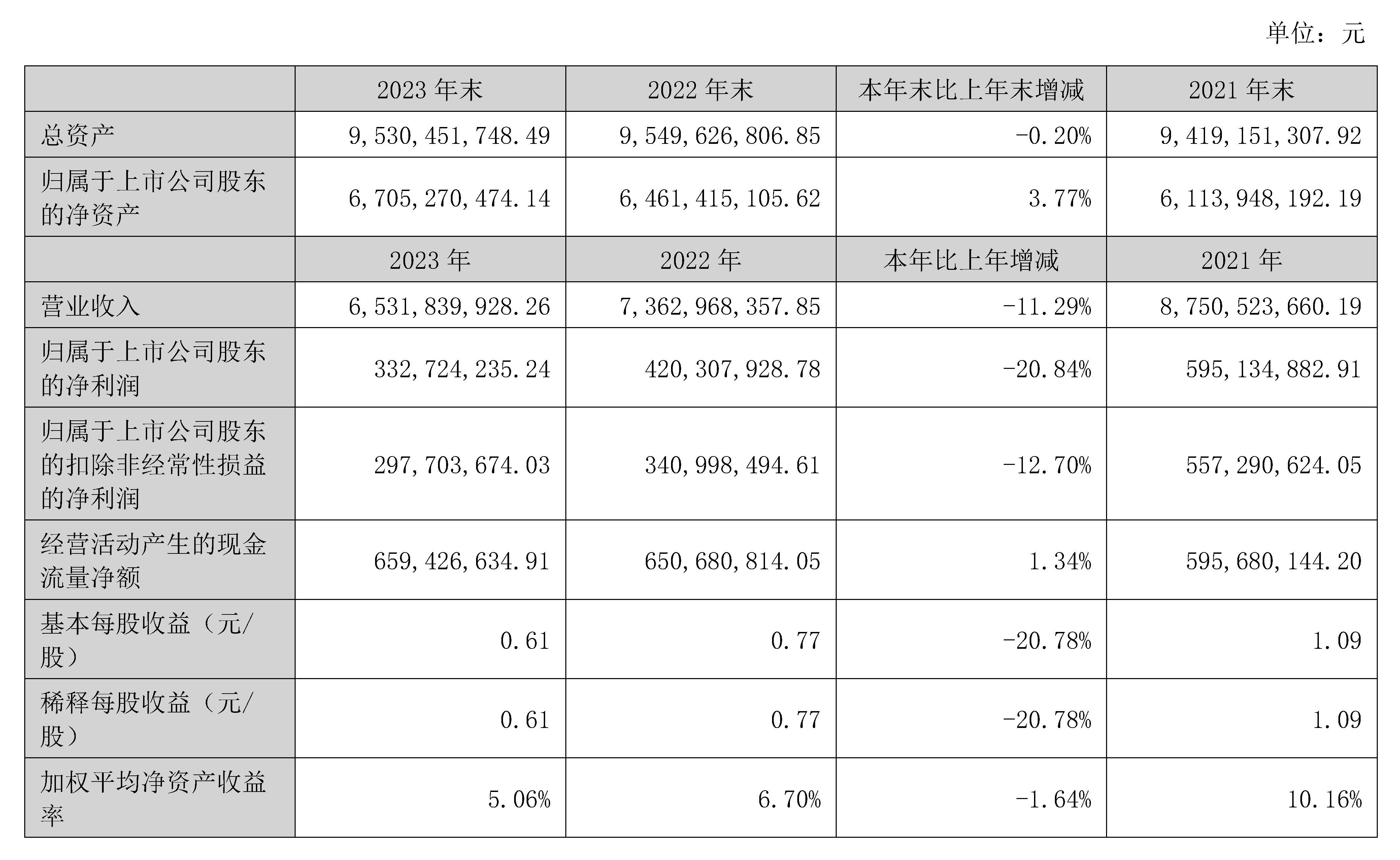 单位：元

|  | 2023 年末 | 2022 年末 | 本年末比上年末增减 | 2021 年末 |
|---|---|---|---|---|
| 总资产 | 9,530,451,748.49 | 9,549,626,806.85 | -0.20% | 9,419,151,307.92 |
| 归属于上市公司股东的净资产 | 6,705,270,474.14 | 6,461,415,105.62 | 3.77% | 6,113,948,192.19 |
|  | 2023 年 | 2022 年 | 本年比上年增减 | 2021 年 |
| 营业收入 | 6,531,839,928.26 | 7,362,968,357.85 | -11.29% | 8,750,523,660.19 |
| 归属于上市公司股东的净利润 | 332,724,235.24 | 420,307,928.78 | -20.84% | 595,134,882.91 |
| 归属于上市公司股东的扣除非经常性损益的净利润 | 297,703,674.03 | 340,998,494.61 | -12.70% | 557,290,624.05 |
| 经营活动产生的现金流量净额 | 659,426,634.91 | 650,680,814.05 | 1.34% | 595,680,144.20 |
| 基本每股收益（元/股） | 0.61 | 0.77 | -20.78% | 1.09 |
| 稀释每股收益（元/股） | 0.61 | 0.77 | -20.78% | 1.09 |
| 加权平均净资产收益率 | 5.06% | 6.70% | -1.64% | 10.16% |